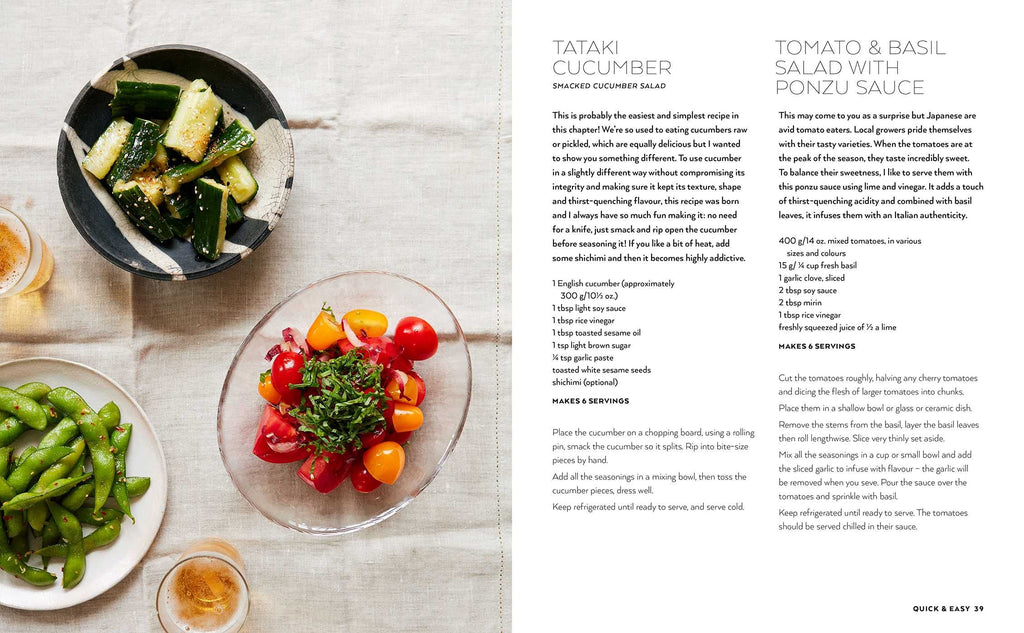 TATAKI CUCUMBER
SMACKED CUCUMBER SALAD

This is probably the easiest and simplest recipe in this chapter! We're so used to eating cucumbers raw or pickled, which are equally delicious but I wanted to show you something different. To use cucumber in a slightly different way without compromising its integrity and making sure it kept its texture, shape and thirst-quenching flavour, this recipe was born and I always have so much fun making it: no need for a knife, just smack and rip open the cucumber before seasoning it! If you like a bit of heat, add some shichimi and then it becomes highly addictive.

1 English cucumber (approximately 300 g/10½ oz.)
1 tbsp light soy sauce
1 tbsp rice vinegar
1 tbsp toasted sesame oil
1 tsp light brown sugar
¼ tsp garlic paste
toasted white sesame seeds
shichimi (optional)

MAKES 6 SERVINGS

Place the cucumber on a chopping board, using a rolling pin, smack the cucumber so it splits. Rip into bite-size pieces by hand.

Add all the seasonings in a mixing bowl, then toss the cucumber pieces, dress well.

Keep refrigerated until ready to serve, and serve cold.

TOMATO & BASIL SALAD WITH PONZU SAUCE

This may come to you as a surprise but Japanese are avid tomato eaters. Local growers pride themselves with their tasty varieties. When the tomatoes are at the peak of the season, they taste incredibly sweet. To balance their sweetness, I like to serve them with this ponzu sauce using lime and vinegar. It adds a touch of thirst-quenching acidity and combined with basil leaves, it infuses them with an Italian authenticity.

400 g/14 oz. mixed tomatoes, in various sizes and colours
15 g/ ¼ cup fresh basil
1 garlic clove, sliced
2 tbsp soy sauce
2 tbsp mirin
1 tbsp rice vinegar
freshly squeezed juice of ½ a lime

MAKES 6 SERVINGS

Cut the tomatoes roughly, halving any cherry tomatoes and dicing the flesh of larger tomatoes into chunks.

Place them in a shallow bowl or glass or ceramic dish.

Remove the stems from the basil, layer the basil leaves then roll lengthwise. Slice very thinly set aside.

Mix all the seasonings in a cup or small bowl and add the sliced garlic to infuse with flavour – the garlic will be removed when you seve. Pour the sauce over the tomatoes and sprinkle with basil.

Keep refrigerated until ready to serve. The tomatoes should be served chilled in their sauce.

QUICK & EASY 39